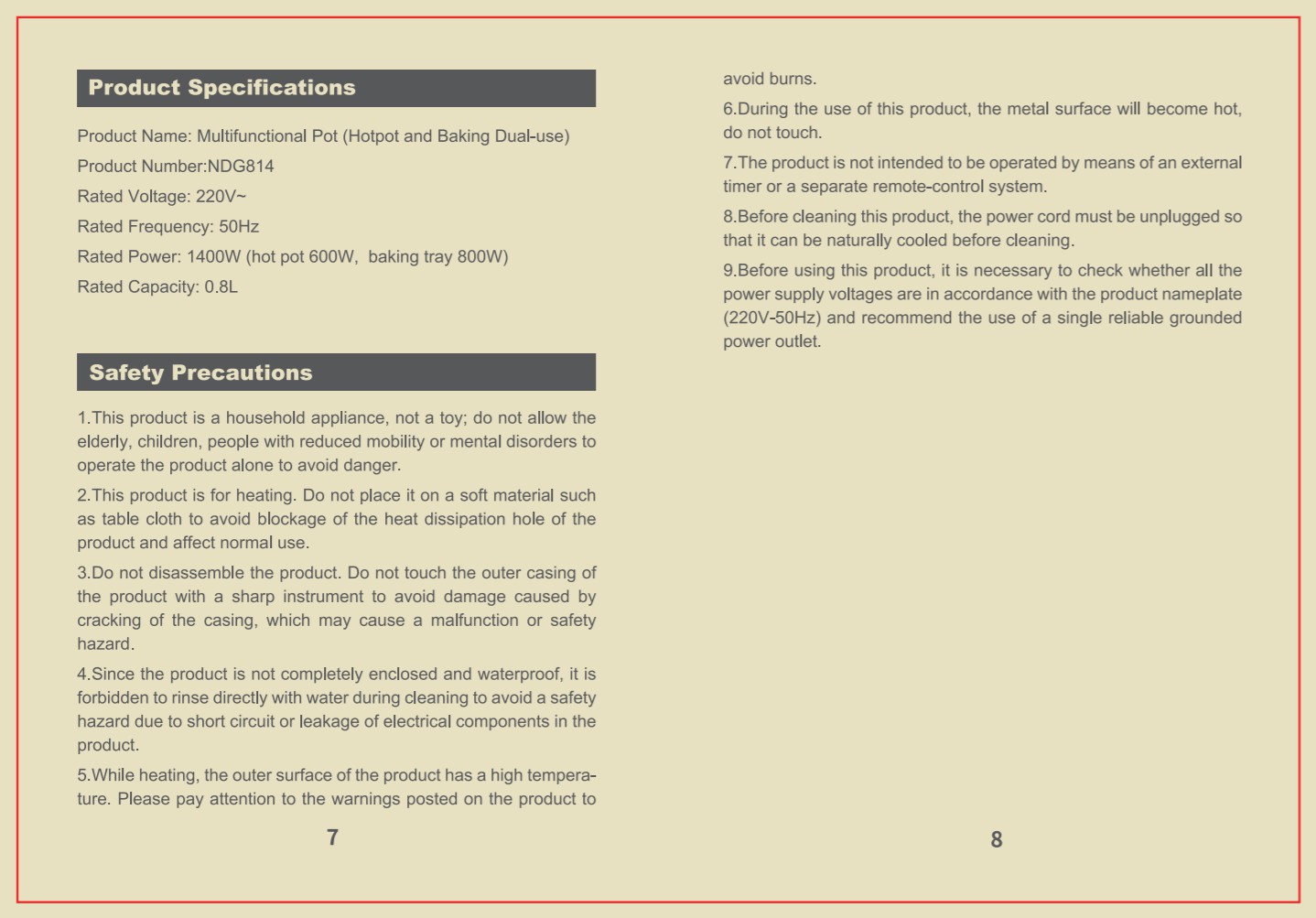 Product Specifications

Product Name: Multifunctional Pot (Hotpot and Baking Dual-use)

Product Number:NDG814

Rated Voltage: 220V~

Rated Frequency: 50Hz

Rated Power: 1400W (hot pot 600W, baking tray 800W)

Rated Capacity: 0.8L

Safety Precautions

1.This product is a household appliance, not a toy; do not allow the elderly, children, people with reduced mobility or mental disorders to operate the product alone to avoid danger.

2.This product is for heating. Do not place it on a soft material such as table cloth to avoid blockage of the heat dissipation hole of the product and affect normal use.

3.Do not disassemble the product. Do not touch the outer casing of the product with a sharp instrument to avoid damage caused by cracking of the casing, which may cause a malfunction or safety hazard.

4.Since the product is not completely enclosed and waterproof, it is forbidden to rinse directly with water during cleaning to avoid a safety hazard due to short circuit or leakage of electrical components in the product.

5.While heating, the outer surface of the product has a high temperature. Please pay attention to the warnings posted on the product to

7

avoid burns.

6.During the use of this product, the metal surface will become hot, do not touch.

7.The product is not intended to be operated by means of an external timer or a separate remote-control system.

8.Before cleaning this product, the power cord must be unplugged so that it can be naturally cooled before cleaning.

9.Before using this product, it is necessary to check whether all the power supply voltages are in accordance with the product nameplate (220V-50Hz) and recommend the use of a single reliable grounded power outlet.

8